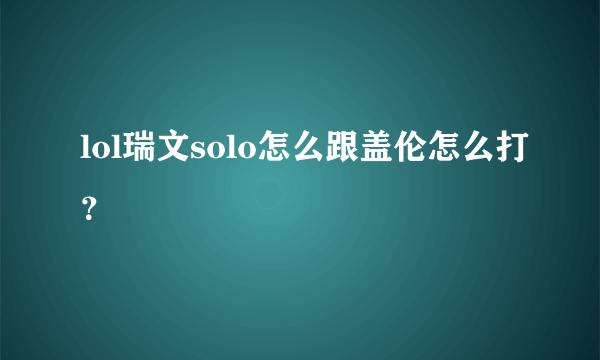 lol瑞文solo怎么跟盖伦怎么打？